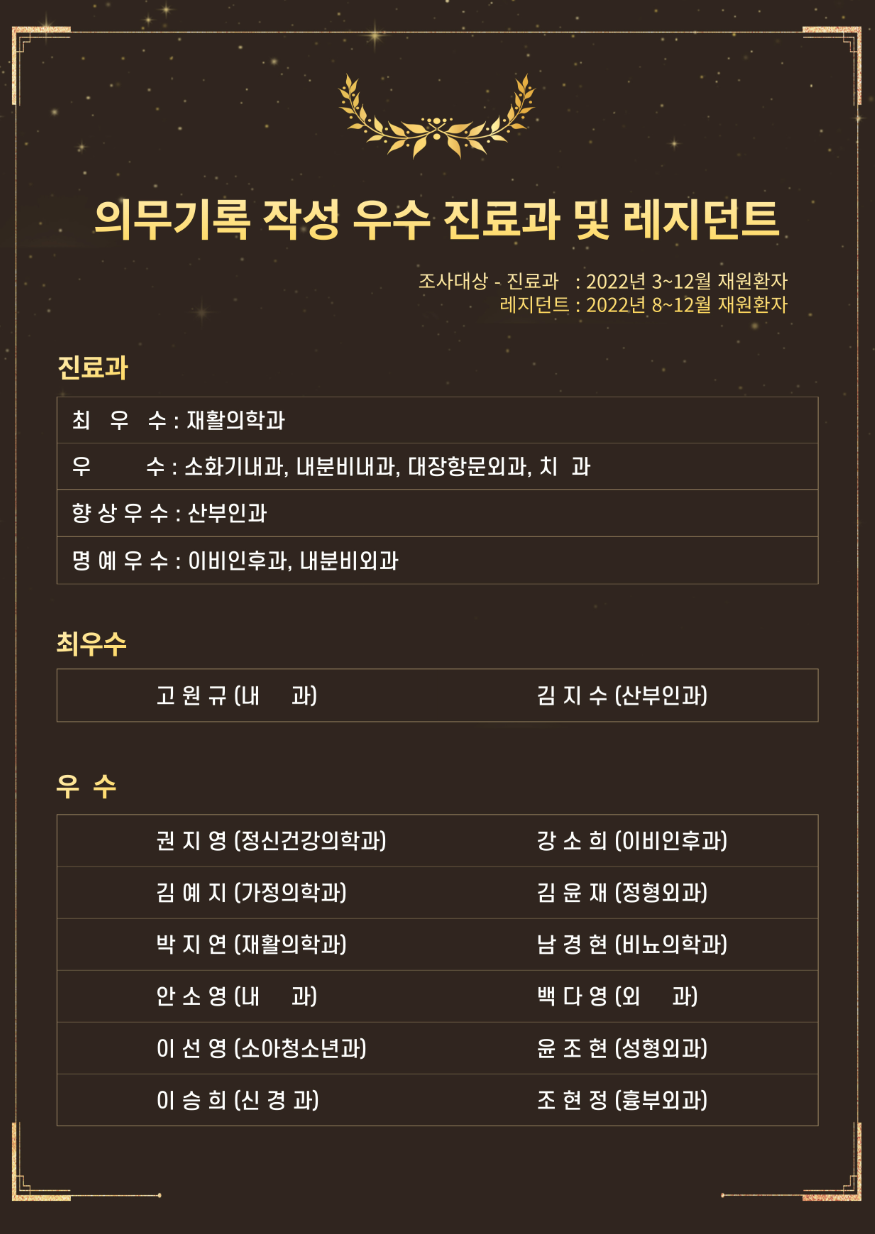 의무기록 작성 우수 진료과 및 레지던트

조사대상 - 진료과 : 2022년 3~12월 재원환자
레지던트 : 2022년 8~12월 재원환자

진료과

| 최 우 수 : 재활의학과 |
|---|
| 우 수 : 소화기내과, 내분비내과, 대장항문외과, 치 과 |
| 향 상 우 수 : 산부인과 |
| 명 예 우 수 : 이비인후과, 내분비외과 |

최우수

| 고 원 규 (내 과) | 김 지 수 (산부인과) |
|---|---|

우 수

| 권 지 영 (정신건강의학과) | 강 소 희 (이비인후과) |
|---|---|
| 김 예 지 (가정의학과) | 김 윤 재 (정형외과) |
| 박 지 연 (재활의학과) | 남 경 현 (비뇨의학과) |
| 안 소 영 (내 과) | 백 다 영 (외 과) |
| 이 선 영 (소아청소년과) | 윤 조 현 (성형외과) |
| 이 승 희 (신 경 과) | 조 현 정 (흉부외과) |